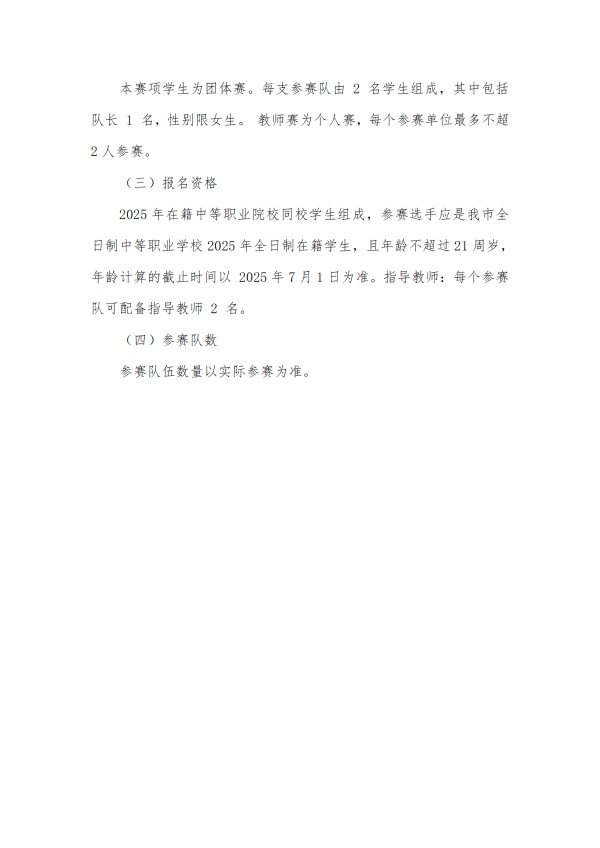 本赛项学生为团体赛。每支参赛队由 2 名学生组成，其中包括队长 1 名，性别限女生。 教师赛为个人赛，每个参赛单位最多不超 2 人参赛。

（三）报名资格

2025 年在籍中等职业院校同校学生组成，参赛选手应是我市全日制中等职业学校 2025 年全日制在籍学生，且年龄不超过 21 周岁，年龄计算的截止时间以 2025 年 7 月 1 日为准。指导教师：每个参赛队可配备指导教师 2 名。

（四）参赛队数

参赛队伍数量以实际参赛为准。